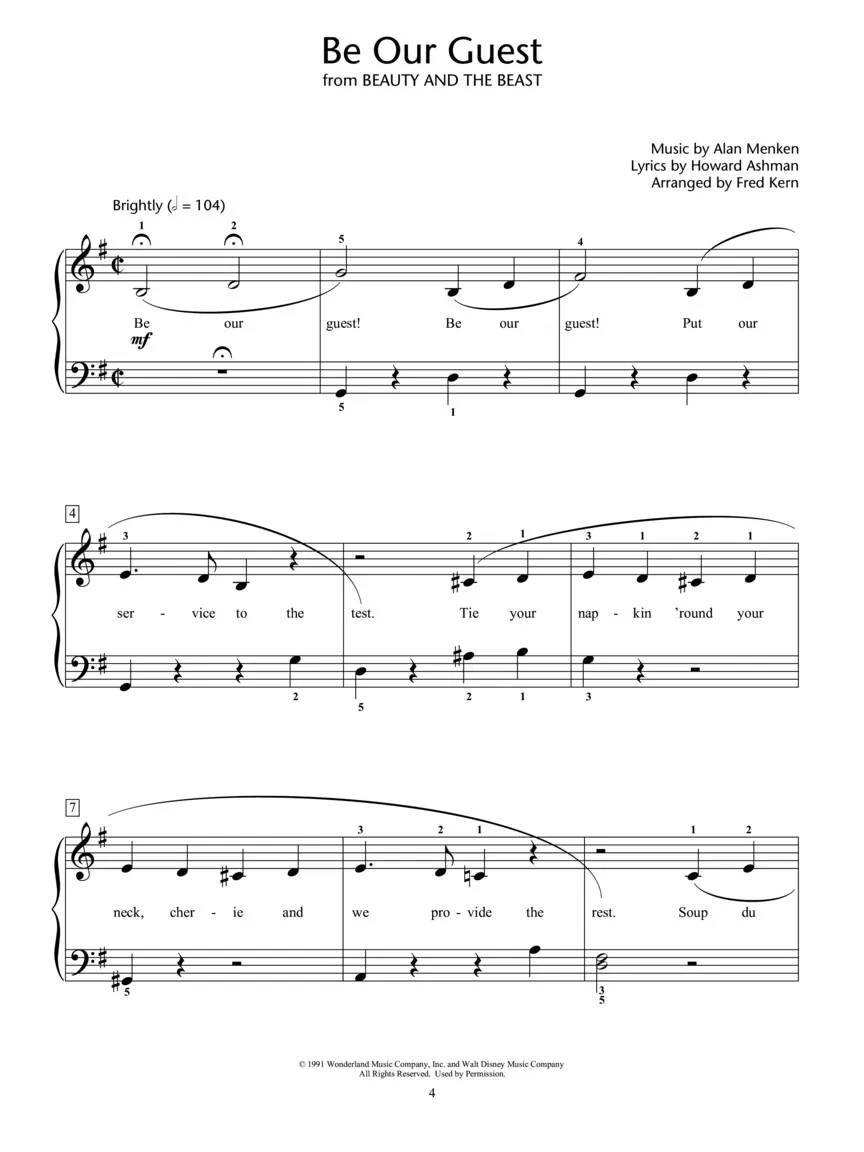 Be Our Guest
from BEAUTY AND THE BEAST

Music by Alan Menken
Lyrics by Howard Ashman
Arranged by Fred Kern

Brightly (𝅗𝅥 = 104)

1 2 5 4

Be our guest! Be our guest! Put our

mf

5 1

4

3 2 1 3 1 2 1

ser - vice to the test. Tie your nap - kin 'round your

2 5 2 1 3

7

3 2 1 1 2

neck, cher - ie and we pro - vide the rest. Soup du

5 3 5

© 1991 Wonderland Music Company, Inc. and Walt Disney Music Company
All Rights Reserved. Used by Permission.

4